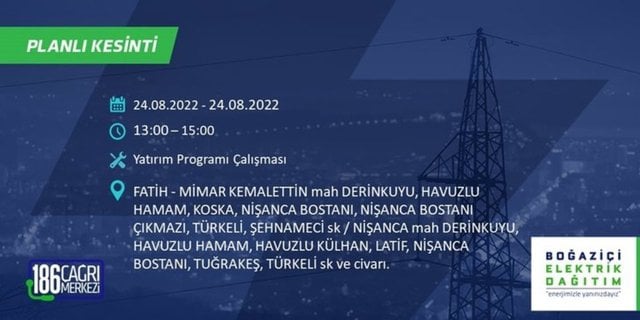 PLANLI KESİNTİ

24.08.2022 - 24.08.2022

13:00 – 15:00

Yatırım Programı Çalışması

FATİH - MİMAR KEMALETTİN mah DERİNKUYU, HAVUZLU HAMAM, KOSKA, NİŞANCA BOSTANI, NİŞANCA BOSTANI ÇIKMAZI, TÜRKELİ, ŞEHNAMECİ sk / NİŞANCA mah DERİNKUYU, HAVUZLU HAMAM, HAVUZLU KÜLHAN, LATİF, NİŞANCA BOSTANI, TUĞRAKEŞ, TÜRKELİ sk ve civarı.

186 ÇAĞRI MERKEZİ

BOĞAZİÇİ ELEKTRİK DAĞITIM
"enerjimizle yanınızdayız"